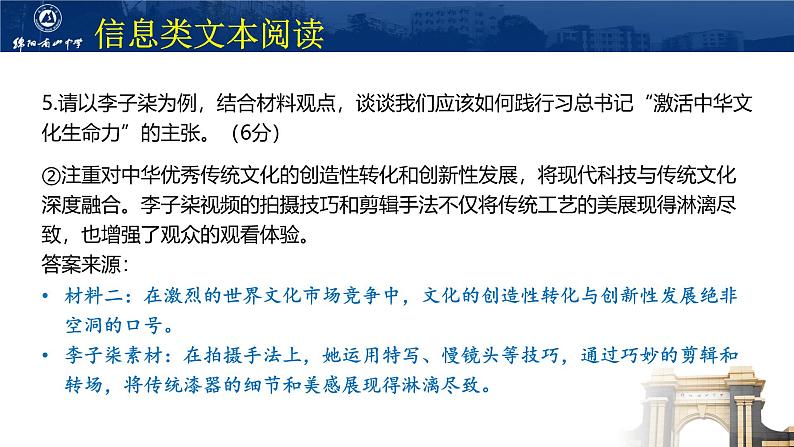 绵阳南山中学

信息类文本阅读

5.请以李子柒为例，结合材料观点，谈谈我们应该如何践行习总书记“激活中华文化生命力”的主张。（6分）

②注重对中华优秀传统文化的创造性转化和创新性发展，将现代科技与传统文化深度融合。李子柒视频的拍摄技巧和剪辑手法不仅将传统工艺的美展现得淋漓尽致，也增强了观众的观看体验。

答案来源：

• 材料二：在激烈的世界文化市场竞争中，文化的创造性转化与创新性发展绝非空洞的口号。

• 李子柒素材：在拍摄手法上，她运用特写、慢镜头等技巧，通过巧妙的剪辑和转场，将传统漆器的细节和美感展现得淋漓尽致。